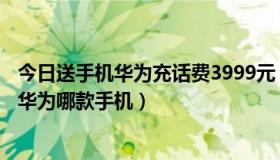 今日送手机华为充话费3999元
华为哪款手机）